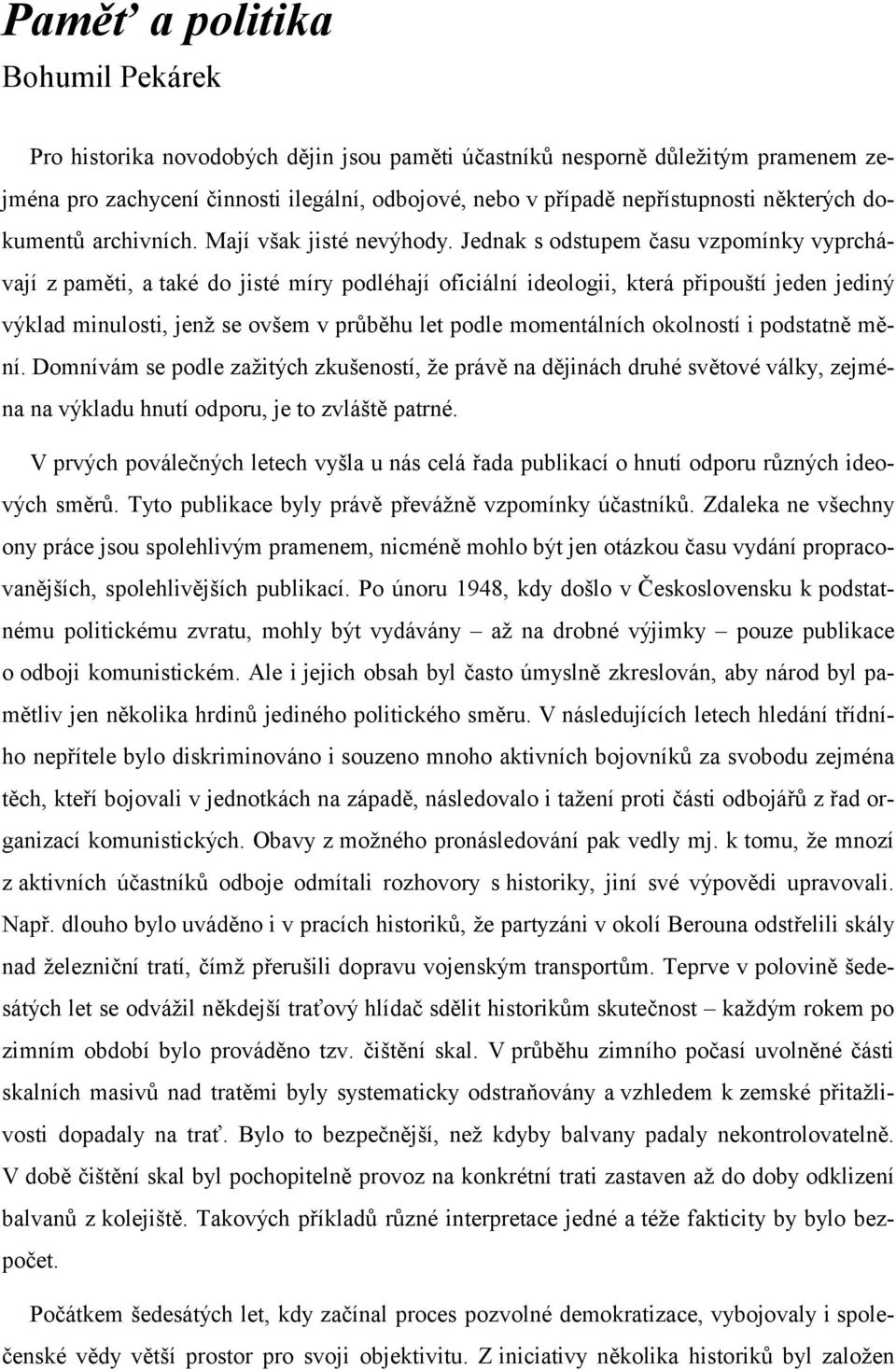 Paměť a politika
Bohumil Pekárek

Pro historika novodobých dějin jsou paměti účastníků nesporně důležitým pramenem zejména pro zachycení činnosti ilegální, odbojové, nebo v případě nepřístupnosti některých dokumentů archivních. Mají však jisté nevýhody. Jednak s odstupem času vzpomínky vyprchávají z paměti, a také do jisté míry podléhají oficiální ideologii, která připouští jeden jediný výklad minulosti, jenž se ovšem v průběhu let podle momentálních okolností i podstatně mění. Domnívám se podle zažitých zkušeností, že právě na dějinách druhé světové války, zejména na výkladu hnutí odporu, je to zvláště patrné.

V prvých poválečných letech vyšla u nás celá řada publikací o hnutí odporu různých ideových směrů. Tyto publikace byly právě převážně vzpomínky účastníků. Zdaleka ne všechny ony práce jsou spolehlivým pramenem, nicméně mohlo být jen otázkou času vydání propracovanějších, spolehlivějších publikací. Po únoru 1948, kdy došlo v Československu k podstatnému politickému zvratu, mohly být vydávány – až na drobné výjimky – pouze publikace o odboji komunistickém. Ale i jejich obsah byl často úmyslně zkreslován, aby národ byl pamětliv jen několika hrdinů jediného politického směru. V následujících letech hledání třídního nepřítele bylo diskriminováno i souzeno mnoho aktivních bojovníků za svobodu zejména těch, kteří bojovali v jednotkách na západě, následovalo i tažení proti části odbojářů z řad organizací komunistických. Obavy z možného pronásledování pak vedly mj. k tomu, že mnozí z aktivních účastníků odboje odmítali rozhovory s historiky, jiní své výpovědi upravovali. Např. dlouho bylo uváděno i v pracích historiků, že partyzáni v okolí Berouna odstřelili skály nad železniční tratí, čímž přerušili dopravu vojenským transportům. Teprve v polovině šedesátých let se odvážil někdejší traťový hlídač sdělit historikům skutečnost – každým rokem po zimním období bylo prováděno tzv. čištění skal. V průběhu zimního počasí uvolněné části skalních masivů nad tratěmi byly systematicky odstraňovány a vzhledem k zemské přitažlivosti dopadaly na trať. Bylo to bezpečnější, než kdyby balvany padaly nekontrolovatelně. V době čištění skal byl pochopitelně provoz na konkrétní trati zastaven až do doby odklizení balvanů z kolejiště. Takových příkladů různé interpretace jedné a téže fakticity by bylo bezpočet.

Počátkem šedesátých let, kdy začínal proces pozvolné demokratizace, vybojovaly i společenské vědy větší prostor pro svoji objektivitu. Z iniciativy několika historiků byl založen